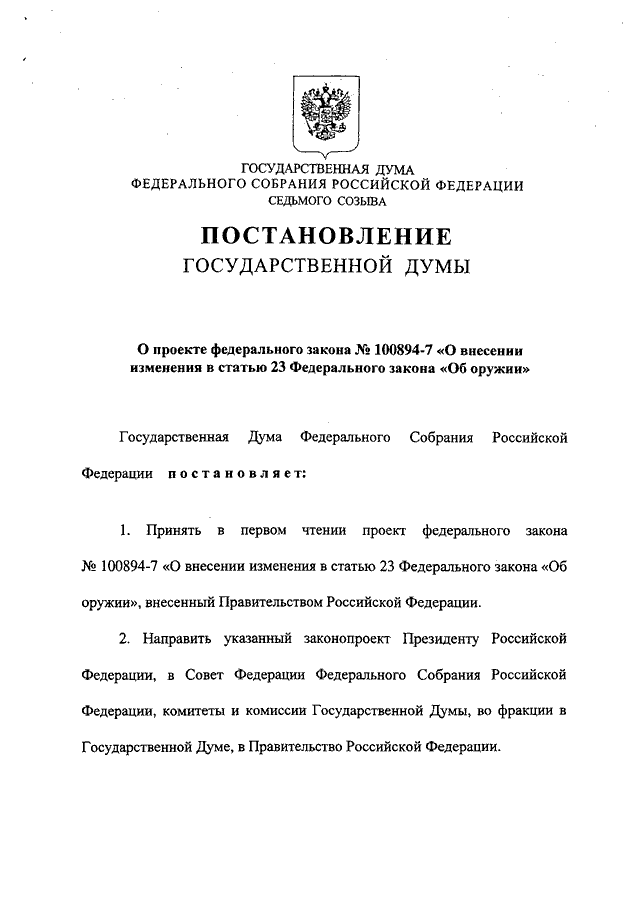 ГОСУДАРСТВЕННАЯ ДУМА
ФЕДЕРАЛЬНОГО СОБРАНИЯ РОССИЙСКОЙ ФЕДЕРАЦИИ
СЕДЬМОГО СОЗЫВА

ПОСТАНОВЛЕНИЕ
ГОСУДАРСТВЕННОЙ ДУМЫ

О проекте федерального закона № 100894-7 «О внесении изменения в статью 23 Федерального закона «Об оружии»

Государственная Дума Федерального Собрания Российской Федерации постановляет:

1. Принять в первом чтении проект федерального закона № 100894-7 «О внесении изменения в статью 23 Федерального закона «Об оружии», внесенный Правительством Российской Федерации.

2. Направить указанный законопроект Президенту Российской Федерации, в Совет Федерации Федерального Собрания Российской Федерации, комитеты и комиссии Государственной Думы, во фракции в Государственной Думе, в Правительство Российской Федерации.